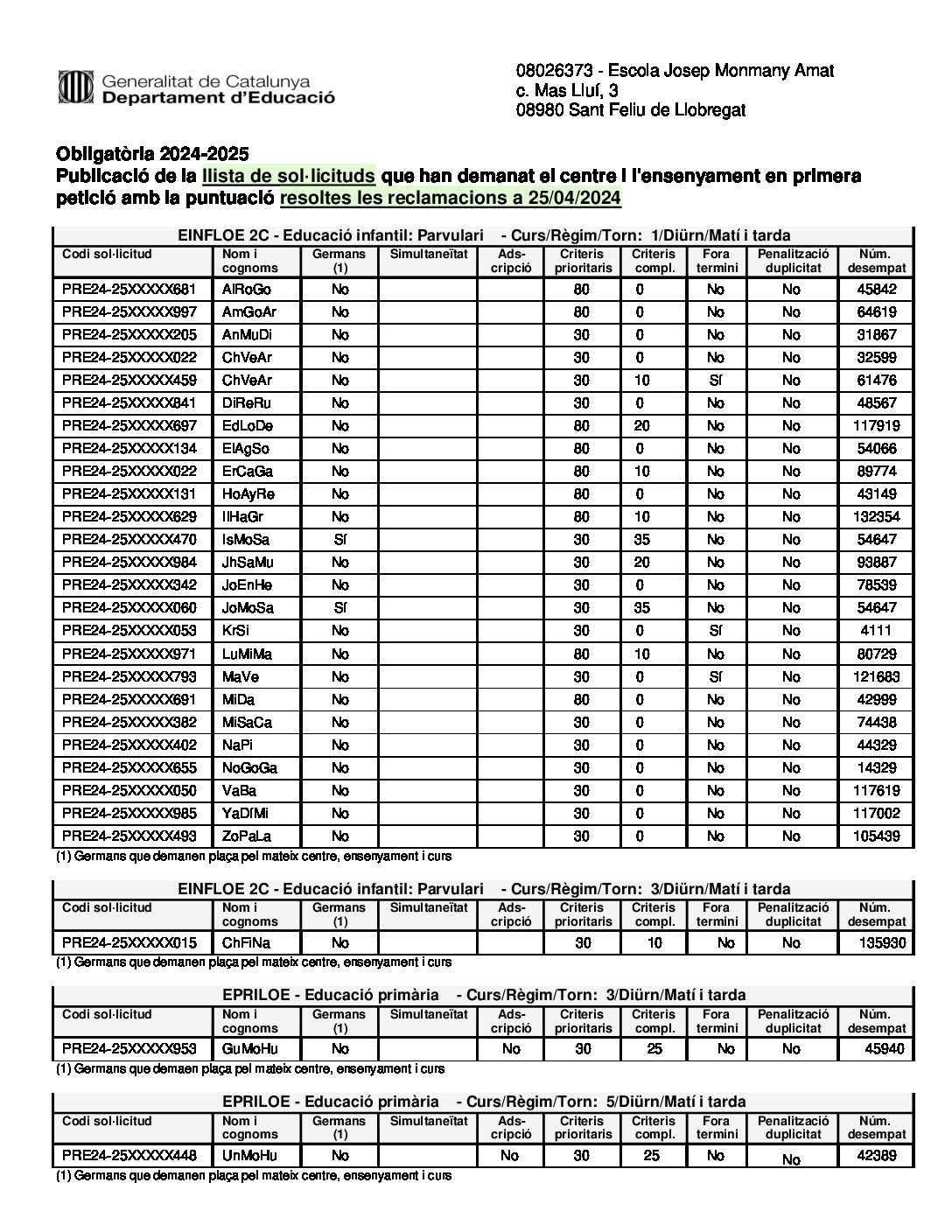 Generalitat de Catalunya
Departament d'Educació

08026373 - Escola Josep Monmany Amat
c. Mas Lluí, 3
08980 Sant Feliu de Llobregat

Obligatòria 2024-2025
Publicació de la llista de sol·licituds que han demanat el centre i l'ensenyament en primera petició amb la puntuació resoltes les reclamacions a 25/04/2024

EINFLOE 2C - Educació infantil: Parvulari - Curs/Règim/Torn: 1/Diürn/Matí i tarda

| Codi sol·licitud | Nom i cognoms | Germans (1) | Simultaneïtat | Ads-cripció | Criteris prioritaris | Criteris compl. | Fora termini | Penalització duplicitat | Núm. desempat |
|---|---|---|---|---|---|---|---|---|---|
| PRE24-25XXXXX681 | AlRoGo | No | | | 80 | 0 | No | No | 45842 |
| PRE24-25XXXXX997 | AmGoAr | No | | | 80 | 0 | No | No | 64619 |
| PRE24-25XXXXX205 | AnMuDi | No | | | 30 | 0 | No | No | 31867 |
| PRE24-25XXXXX022 | ChVeAr | No | | | 30 | 0 | No | No | 32599 |
| PRE24-25XXXXX459 | ChVeAr | No | | | 30 | 10 | Sí | No | 61476 |
| PRE24-25XXXXX841 | DiReRu | No | | | 30 | 0 | No | No | 48567 |
| PRE24-25XXXXX697 | EdLoDe | No | | | 80 | 20 | No | No | 117919 |
| PRE24-25XXXXX134 | ElAgSo | No | | | 80 | 0 | No | No | 54066 |
| PRE24-25XXXXX022 | ErCaGa | No | | | 80 | 10 | No | No | 89774 |
| PRE24-25XXXXX131 | HoAyRe | No | | | 80 | 0 | No | No | 43149 |
| PRE24-25XXXXX629 | IlHaGr | No | | | 80 | 10 | No | No | 132354 |
| PRE24-25XXXXX470 | IsMoSa | Sí | | | 30 | 35 | No | No | 54647 |
| PRE24-25XXXXX984 | JhSaMu | No | | | 30 | 20 | No | No | 93887 |
| PRE24-25XXXXX342 | JoEnHe | No | | | 30 | 0 | No | No | 78539 |
| PRE24-25XXXXX060 | JoMoSa | Sí | | | 30 | 35 | No | No | 54647 |
| PRE24-25XXXXX053 | KrSi | No | | | 30 | 0 | Sí | No | 4111 |
| PRE24-25XXXXX971 | LuMiMa | No | | | 80 | 10 | No | No | 80729 |
| PRE24-25XXXXX793 | MaVe | No | | | 30 | 0 | Sí | No | 121683 |
| PRE24-25XXXXX691 | MiDa | No | | | 80 | 0 | No | No | 42999 |
| PRE24-25XXXXX382 | MiSaCa | No | | | 30 | 0 | No | No | 74438 |
| PRE24-25XXXXX402 | NaPi | No | | | 30 | 0 | No | No | 44329 |
| PRE24-25XXXXX655 | NoGoGa | No | | | 30 | 0 | No | No | 14329 |
| PRE24-25XXXXX050 | VaBa | No | | | 30 | 0 | No | No | 117619 |
| PRE24-25XXXXX985 | YaDiMi | No | | | 30 | 0 | No | No | 117002 |
| PRE24-25XXXXX493 | ZoPaLa | No | | | 30 | 0 | No | No | 105439 |

(1) Germans que demanen plaça pel mateix centre, ensenyament i curs

EINFLOE 2C - Educació infantil: Parvulari - Curs/Règim/Torn: 3/Diürn/Matí i tarda

| Codi sol·licitud | Nom i cognoms | Germans (1) | Simultaneïtat | Ads-cripció | Criteris prioritaris | Criteris compl. | Fora termini | Penalització duplicitat | Núm. desempat |
|---|---|---|---|---|---|---|---|---|---|
| PRE24-25XXXXX015 | ChFiNa | No | | | 30 | 10 | No | No | 135930 |

(1) Germans que demanen plaça pel mateix centre, ensenyament i curs

EPRILOE - Educació primària - Curs/Règim/Torn: 3/Diürn/Matí i tarda

| Codi sol·licitud | Nom i cognoms | Germans (1) | Simultaneïtat | Ads-cripció | Criteris prioritaris | Criteris compl. | Fora termini | Penalització duplicitat | Núm. desempat |
|---|---|---|---|---|---|---|---|---|---|
| PRE24-25XXXXX953 | GuMoHu | No | | No | 30 | 25 | No | No | 45940 |

(1) Germans que demaen plaça pel mateix centre, ensenyament i curs

EPRILOE - Educació primària - Curs/Règim/Torn: 5/Diürn/Matí i tarda

| Codi sol·licitud | Nom i cognoms | Germans (1) | Simultaneïtat | Ads-cripció | Criteris prioritaris | Criteris compl. | Fora termini | Penalització duplicitat | Núm. desempat |
|---|---|---|---|---|---|---|---|---|---|
| PRE24-25XXXXX448 | UnMoHu | No | | No | 30 | 25 | No | No | 42389 |

(1) Germans que demanen plaça pel mateix centre, ensenyament i curs